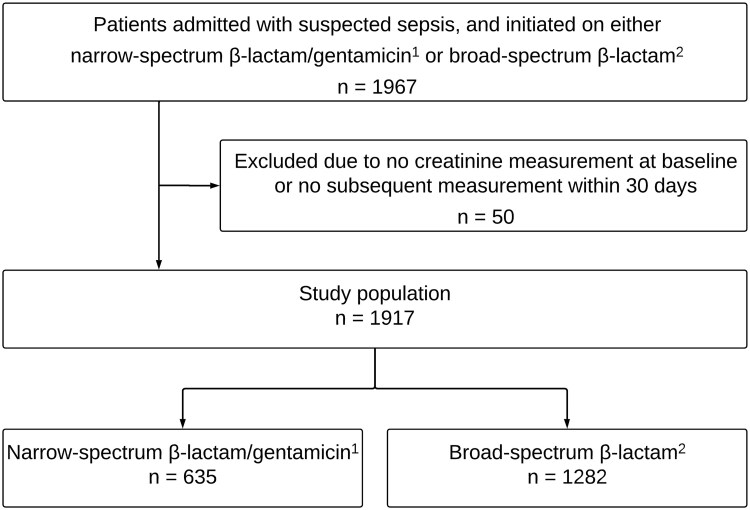 Patients admitted with suspected sepsis, and initiated on either narrow-spectrum β-lactam/gentamicin$^1$ or broad-spectrum β-lactam$^2$
n = 1967

Excluded due to no creatinine measurement at baseline or no subsequent measurement within 30 days
n = 50

Study population
n = 1917

Narrow-spectrum β-lactam/gentamicin$^1$
n = 635

Broad-spectrum β-lactam$^2$
n = 1282